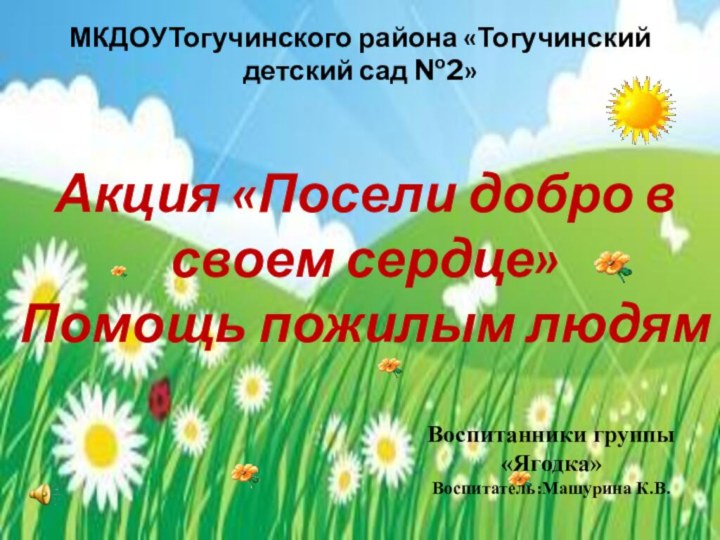 МКДОУТогучинского района «Тогучинский детский сад №2»

Акция «Посели добро в своем сердце»
Помощь пожилым людям

Воспитанники группы «Ягодка»
Воспитатель:Мащурина К.В.